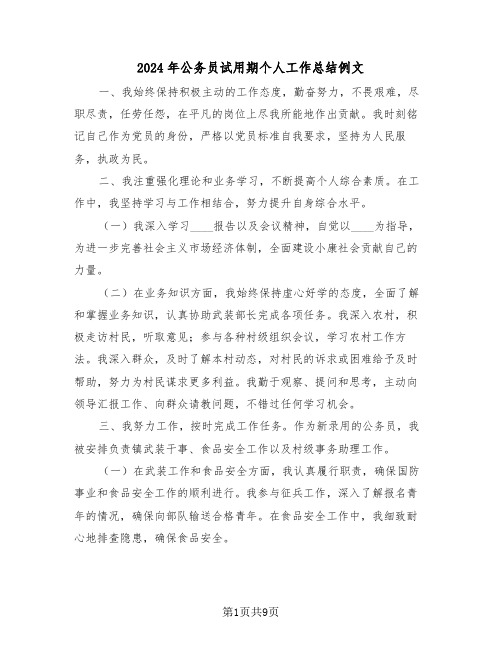 2024年公务员试用期个人工作总结例文

一、我始终保持积极主动的工作态度，勤奋努力，不畏艰难，尽职尽责，任劳任怨，在平凡的岗位上尽我所能地作出贡献。我时刻铭记自己作为党员的身份，严格以党员标准自我要求，坚持为人民服务，执政为民。

二、我注重强化理论和业务学习，不断提高个人综合素质。在工作中，我坚持学习与工作相结合，努力提升自身综合水平。

（一）我深入学习____报告以及会议精神，自觉以____为指导，为进一步完善社会主义市场经济体制，全面建设小康社会贡献自己的力量。

（二）在业务知识方面，我始终保持虚心好学的态度，全面了解和掌握业务知识，认真协助武装部长完成各项任务。我深入农村，积极走访村民，听取意见；参与各种村级组织会议，学习农村工作方法。我深入群众，及时了解本村动态，对村民的诉求或困难给予及时帮助，努力为村民谋求更多利益。我勤于观察、提问和思考，主动向领导汇报工作、向群众请教问题，不错过任何学习机会。

三、我努力工作，按时完成工作任务。作为新录用的公务员，我被安排负责镇武装干事、食品安全工作以及村级事务助理工作。

（一）在武装工作和食品安全方面，我认真履行职责，确保国防事业和食品安全工作的顺利进行。我参与征兵工作，深入了解报名青年的情况，确保向部队输送合格青年。在食品安全工作中，我细致耐心地排查隐患，确保食品安全。

第1页共9页